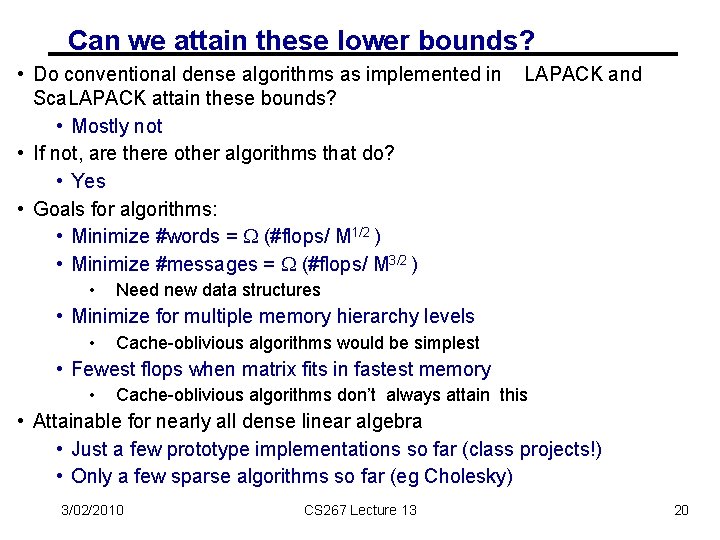 Can we attain these lower bounds?

• Do conventional dense algorithms as implemented in LAPACK and ScaLAPACK attain these bounds?
  • Mostly not
• If not, are there other algorithms that do?
  • Yes
• Goals for algorithms:
  • Minimize #words = $\Omega$ (#flops/ $M^{1/2}$ )
  • Minimize #messages = $\Omega$ (#flops/ $M^{3/2}$ )
    • Need new data structures
  • Minimize for multiple memory hierarchy levels
    • Cache-oblivious algorithms would be simplest
  • Fewest flops when matrix fits in fastest memory
    • Cache-oblivious algorithms don't always attain this
• Attainable for nearly all dense linear algebra
  • Just a few prototype implementations so far (class projects!)
  • Only a few sparse algorithms so far (eg Cholesky)

3/02/2010 CS267 Lecture 13 20